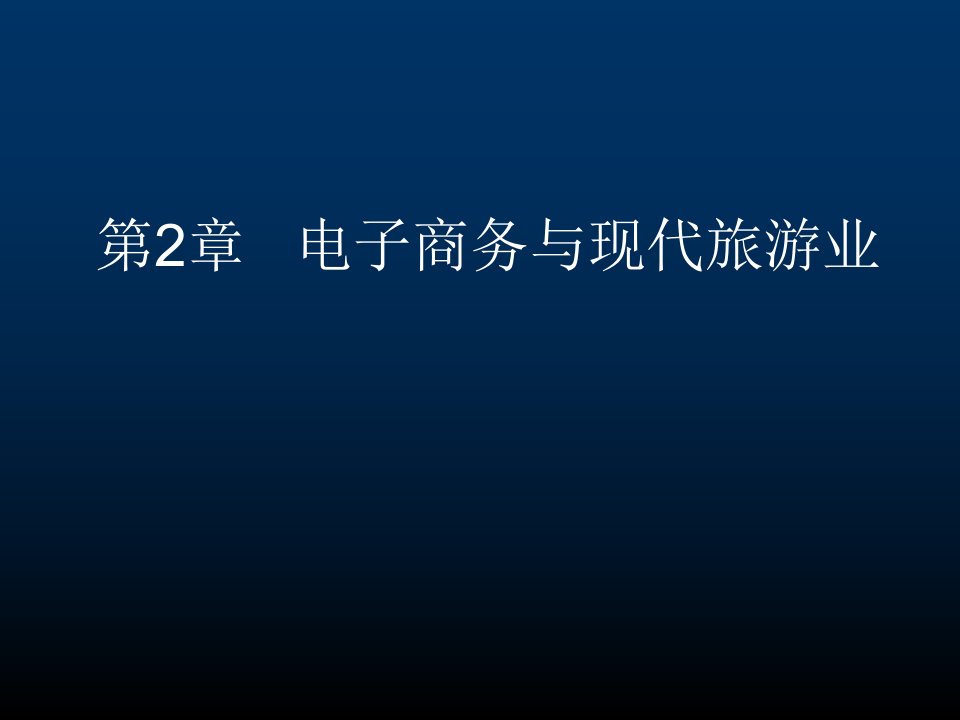 第2章　电子商务与现代旅游业